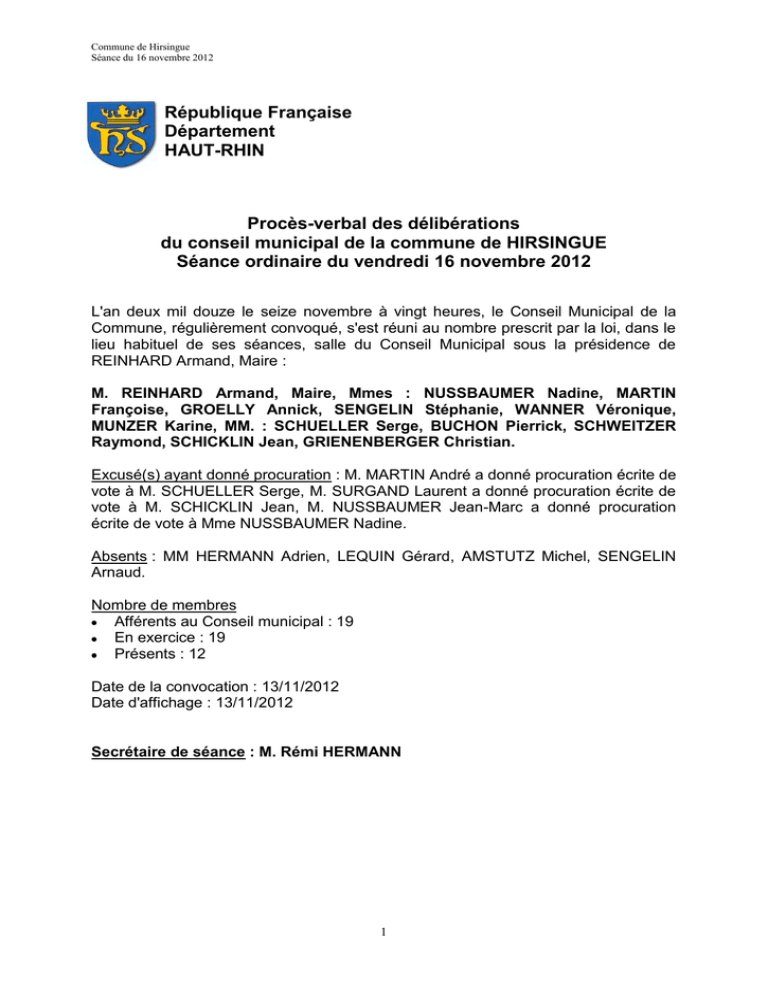 Commune de Hirsingue
Séance du 16 novembre 2012

République Française
Département
HAUT-RHIN

Procès-verbal des délibérations
du conseil municipal de la commune de HIRSINGUE
Séance ordinaire du vendredi 16 novembre 2012

L'an deux mil douze le seize novembre à vingt heures, le Conseil Municipal de la Commune, régulièrement convoqué, s'est réuni au nombre prescrit par la loi, dans le lieu habituel de ses séances, salle du Conseil Municipal sous la présidence de REINHARD Armand, Maire :

M. REINHARD Armand, Maire, Mmes : NUSSBAUMER Nadine, MARTIN Françoise, GROELLY Annick, SENGELIN Stéphanie, WANNER Véronique, MUNZER Karine, MM. : SCHUELLER Serge, BUCHON Pierrick, SCHWEITZER Raymond, SCHICKLIN Jean, GRIENENBERGER Christian.

Excusé(s) ayant donné procuration : M. MARTIN André a donné procuration écrite de vote à M. SCHUELLER Serge, M. SURGAND Laurent a donné procuration écrite de vote à M. SCHICKLIN Jean, M. NUSSBAUMER Jean-Marc a donné procuration écrite de vote à Mme NUSSBAUMER Nadine.

Absents : MM HERMANN Adrien, LEQUIN Gérard, AMSTUTZ Michel, SENGELIN Arnaud.

Nombre de membres
• Afférents au Conseil municipal : 19
• En exercice : 19
• Présents : 12

Date de la convocation : 13/11/2012
Date d'affichage : 13/11/2012

Secrétaire de séance : M. Rémi HERMANN

1